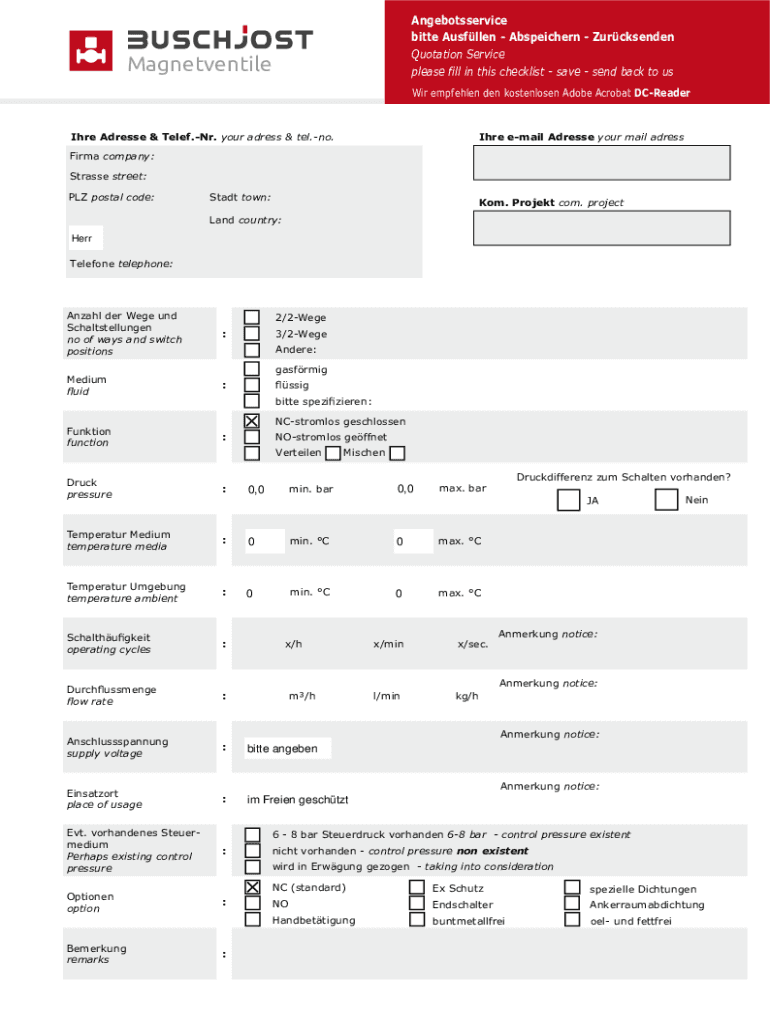 BUSCHJOST
Magnetventile

Angebotsservice
bitte Ausfüllen - Abspeichern - Zurücksenden
Quotation Service
please fill in this checklist - save - send back to us
Wir empfehlen den kostenlosen Adobe Acrobat DC-Reader

Ihre Adresse & Telef.-Nr. your adress & tel.-no.

Firma company:
Strasse street:
PLZ postal code: Stadt town:
Land country:
Herr
Telefone telephone:

Ihre e-mail Adresse your mail adress

Kom. Projekt com. project

Anzahl der Wege und Schaltstellungen no of ways and switch positions : 2/2-Wege 3/2-Wege Andere:

Medium fluid : gasförmig flüssig bitte spezifizieren:

Funktion function : NC-stromlos geschlossen NO-stromlos geöffnet Verteilen Mischen

Druck pressure : 0,0 min. bar 0,0 max. bar

Druckdifferenz zum Schalten vorhanden?
JA Nein

Temperatur Medium temperature media : 0 min. °C 0 max. °C

Temperatur Umgebung temperature ambient : 0 min. °C 0 max. °C

Schalthäufigkeit operating cycles : x/h x/min x/sec.
Anmerkung notice:

Durchflussmenge flow rate : m³/h l/min kg/h
Anmerkung notice:

Anschlussspannung supply voltage : bitte angeben
Anmerkung notice:

Einsatzort place of usage : im Freien geschützt
Anmerkung notice:

Evt. vorhandenes Steuermedium Perhaps existing control pressure : 6 - 8 bar Steuerdruck vorhanden 6-8 bar - control pressure existent
nicht vorhanden - control pressure non existent
wird in Erwägung gezogen - taking into consideration

Optionen option : NC (standard) NO Handbetätigung Ex Schutz Endschalter buntmetallfrei spezielle Dichtungen Ankerraumabdichtung oel- und fettfrei

Bemerkung remarks :